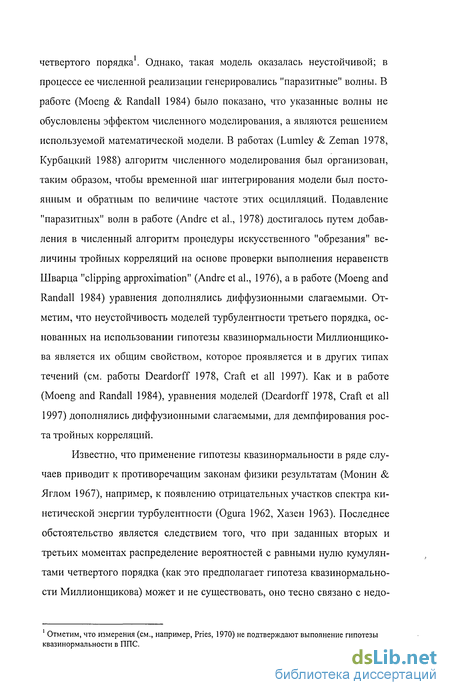 четвертого порядка$^1$. Однако, такая модель оказалась неустойчивой; в процессе ее численной реализации генерировались "паразитные" волны. В работе (Moeng & Randall 1984) было показано, что указанные волны не обусловлены эффектом численного моделирования, а являются решением используемой математической модели. В работах (Lumley & Zeman 1978, Курбацкий 1988) алгоритм численного моделирования был организован, таким образом, чтобы временной шаг интегрирования модели был постоянным и обратным по величине частоте этих осцилляций. Подавление "паразитных" волн в работе (Andre et al., 1978) достигалось путем добавления в численный алгоритм процедуры искусственного "обрезания" величины тройных корреляций на основе проверки выполнения неравенств Шварца "clipping approximation" (Andre et al., 1976), а в работе (Moeng and Randall 1984) уравнения дополнялись диффузионными слагаемыми. Отметим, что неустойчивость моделей турбулентности третьего порядка, основанных на использовании гипотезы квазинормальности Миллионщикова является их общим свойством, которое проявляется и в других типах течений (см. работы Deardorff 1978, Craft et all 1997). Как и в работе (Moeng and Randall 1984), уравнения моделей (Deardorff 1978, Craft et all 1997) дополнялись диффузионными слагаемыми, для демпфирования роста тройных корреляций.

Известно, что применение гипотезы квазинормальности в ряде случаев приводит к противоречащим законам физики результатам (Монин & Яглом 1967), например, к появлению отрицательных участков спектра кинетической энергии турбулентности (Ogura 1962, Хазен 1963). Последнее обстоятельство является следствием того, что при заданных вторых и третьих моментах распределение вероятностей с равными нулю кумулянтами четвертого порядка (как это предполагает гипотеза квазинормальности Миллионщикова) может и не существовать, оно тесно связано с недо-

$^1$ Отметим, что измерения (см., например, Pries, 1970) не подтверждают выполнение гипотезы квазинормальности в ППС.

dsLib.net
библиотека диссертаций